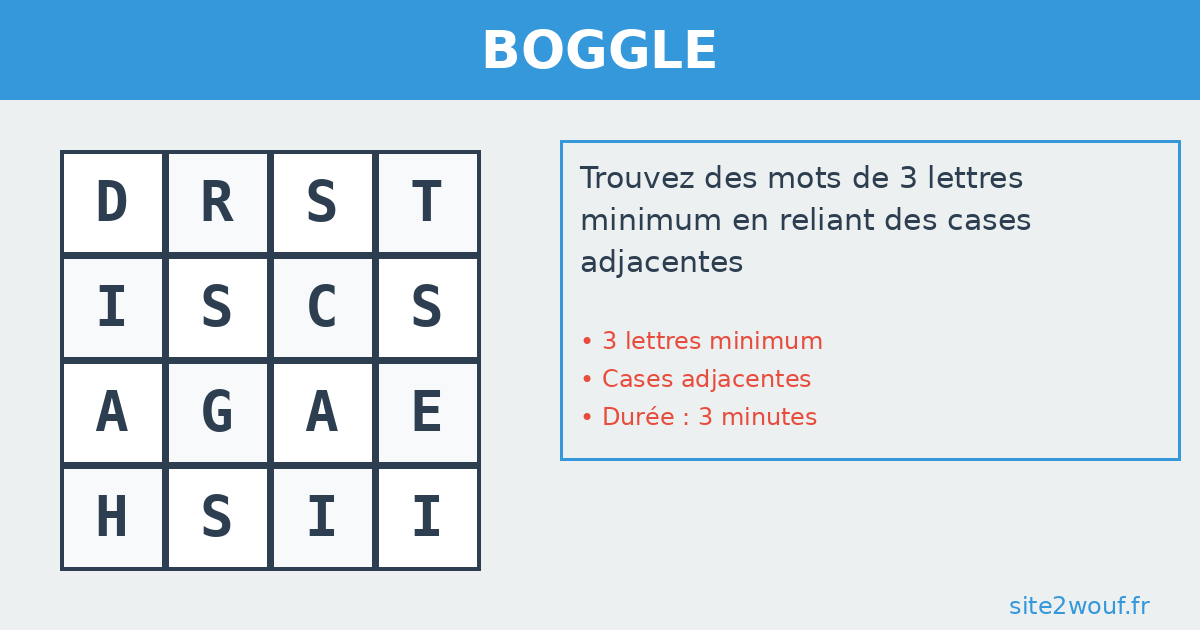 BOGGLE

| D | R | S | T |
|---|---|---|---|
| I | S | C | S |
| A | G | A | E |
| H | S | I | I |

Trouvez des mots de 3 lettres minimum en reliant des cases adjacentes

• 3 lettres minimum
• Cases adjacentes
• Durée : 3 minutes

site2wouf.fr